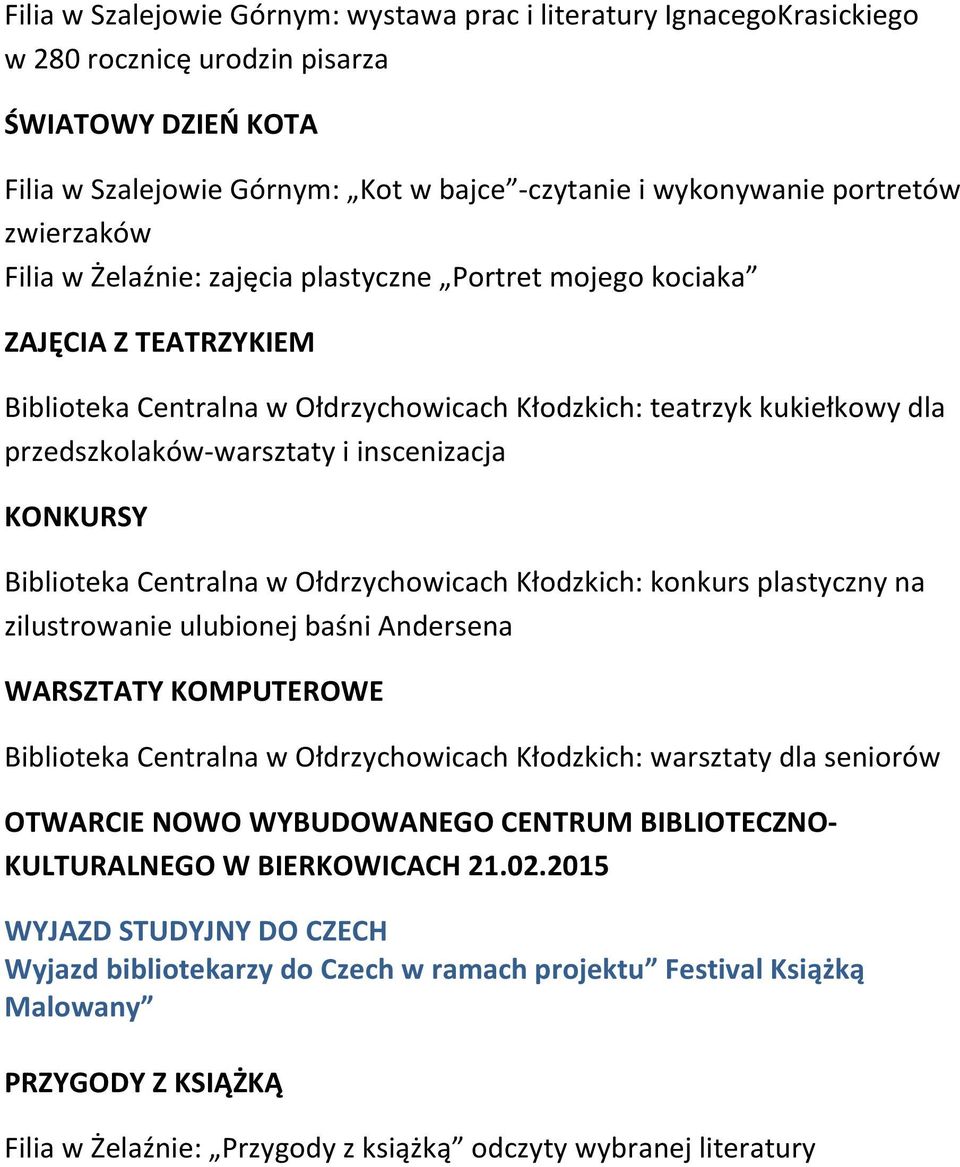 Filia w Szalejowie Górnym: wystawa prac i literatury IgnacegoKrasickiego w 280 rocznicę urodzin pisarza

ŚWIATOWY DZIEŃ KOTA

Filia w Szalejowie Górnym: „Kot w bajce”-czytanie i wykonywanie portretów zwierzaków
Filia w Żelaźnie: zajęcia plastyczne „Portret mojego kociaka”

ZAJĘCIA Z TEATRZYKIEM

Biblioteka Centralna w Ołdrzychowicach Kłodzkich: teatrzyk kukiełkowy dla przedszkolaków-warsztaty i inscenizacja

KONKURSY

Biblioteka Centralna w Ołdrzychowicach Kłodzkich: konkurs plastyczny na zilustrowanie ulubionej baśni Andersena

WARSZTATY KOMPUTEROWE

Biblioteka Centralna w Ołdrzychowicach Kłodzkich: warsztaty dla seniorów

OTWARCIE NOWO WYBUDOWANEGO CENTRUM BIBLIOTECZNO-KULTURALNEGO W BIERKOWICACH 21.02.2015

WYJAZD STUDYJNY DO CZECH
Wyjazd bibliotekarzy do Czech w ramach projektu” Festival Książką Malowany”

PRZYGODY Z KSIĄŻKĄ

Filia w Żelaźnie: „Przygody z książką” odczyty wybranej literatury